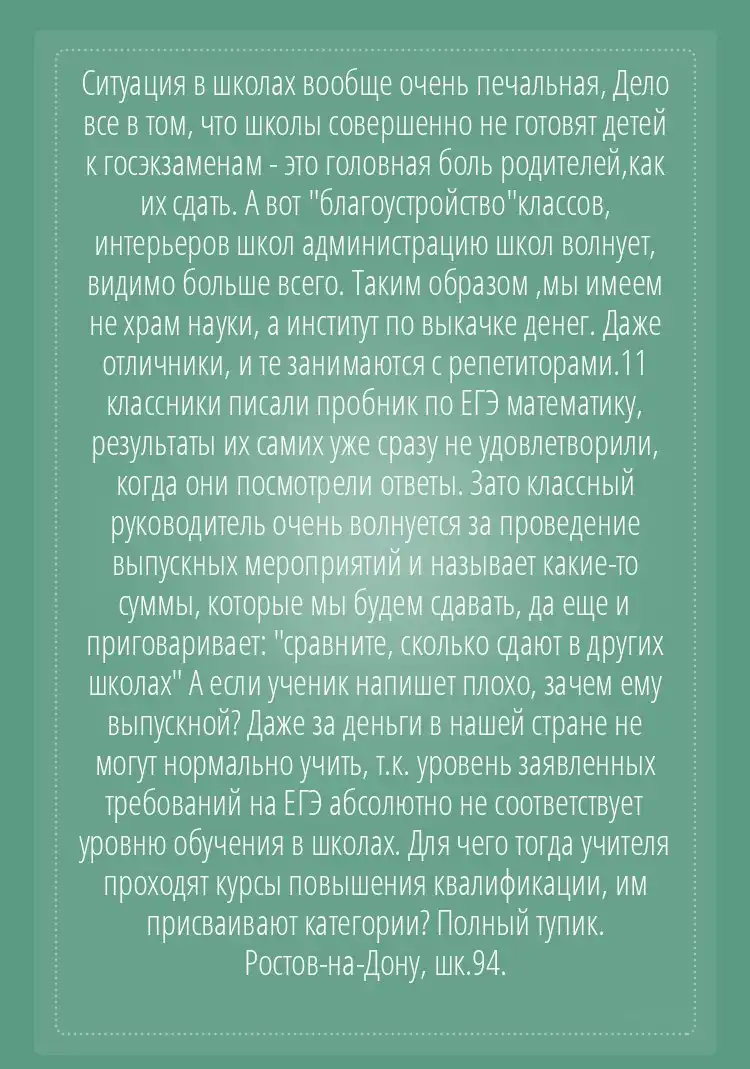 Ситуация в школах вообще очень печальная, Дело все в том, что школы совершенно не готовят детей к госэкзаменам - это головная боль родителей,как их сдать. А вот "благоустройство"классов, интерьеров школ администрацию школ волнует, видимо больше всего. Таким образом ,мы имеем не храм науки, а институт по выкачке денег. Даже отличники, и те занимаются с репетиторами.11 классники писали пробник по ЕГЭ математику, результаты их самих уже сразу не удовлетворили, когда они посмотрели ответы. Зато классный руководитель очень волнуется за проведение выпускных мероприятий и называет какие-то суммы, которые мы будем сдавать, да еще и приговаривает: "сравните, сколько сдают в других школах" А если ученик напишет плохо, зачем ему выпускной? Даже за деньги в нашей стране не могут нормально учить, т.к. уровень заявленных требований на ЕГЭ абсолютно не соответствует уровню обучения в школах. Для чего тогда учителя проходят курсы повышения квалификации, им присваивают категории? Полный тупик. Ростов-на-Дону, шк.94.